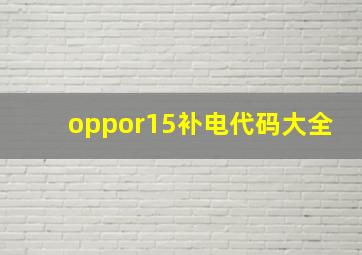 oppor15补电代码大全